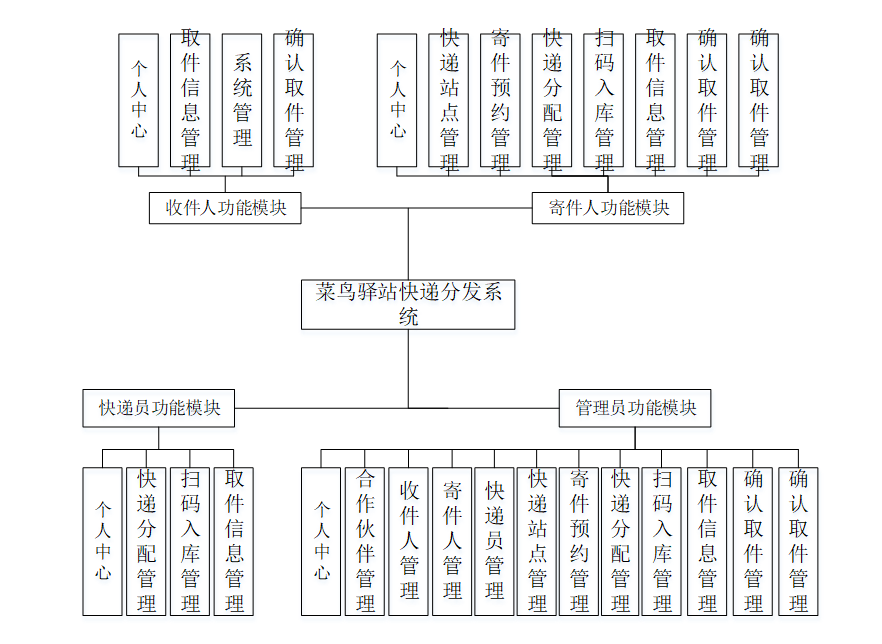 个人中心

取件信息管理

系统管理

确认取件管理

个人中心

快递站点管理

寄件预约管理

快递分配管理

扫码入库管理

取件信息管理

确认取件管理

确认取件管理

收件人功能模块

寄件人功能模块

菜鸟驿站快递分发系统

快递员功能模块

管理员功能模块

个人中心

快递分配管理

扫码入库管理

取件信息管理

个人中心

合作伙伴管理

收件人管理

寄件人管理

快递员管理

快递站点管理

寄件预约管理

快递分配管理

扫码入库管理

取件信息管理

确认取件管理

确认取件管理